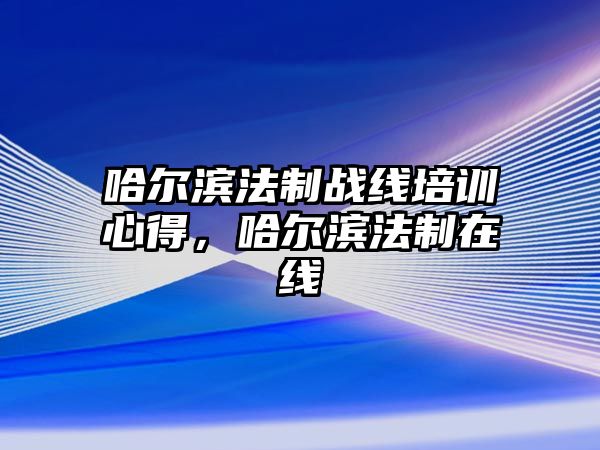 哈尔滨法制战线培训心得，哈尔滨法制在线